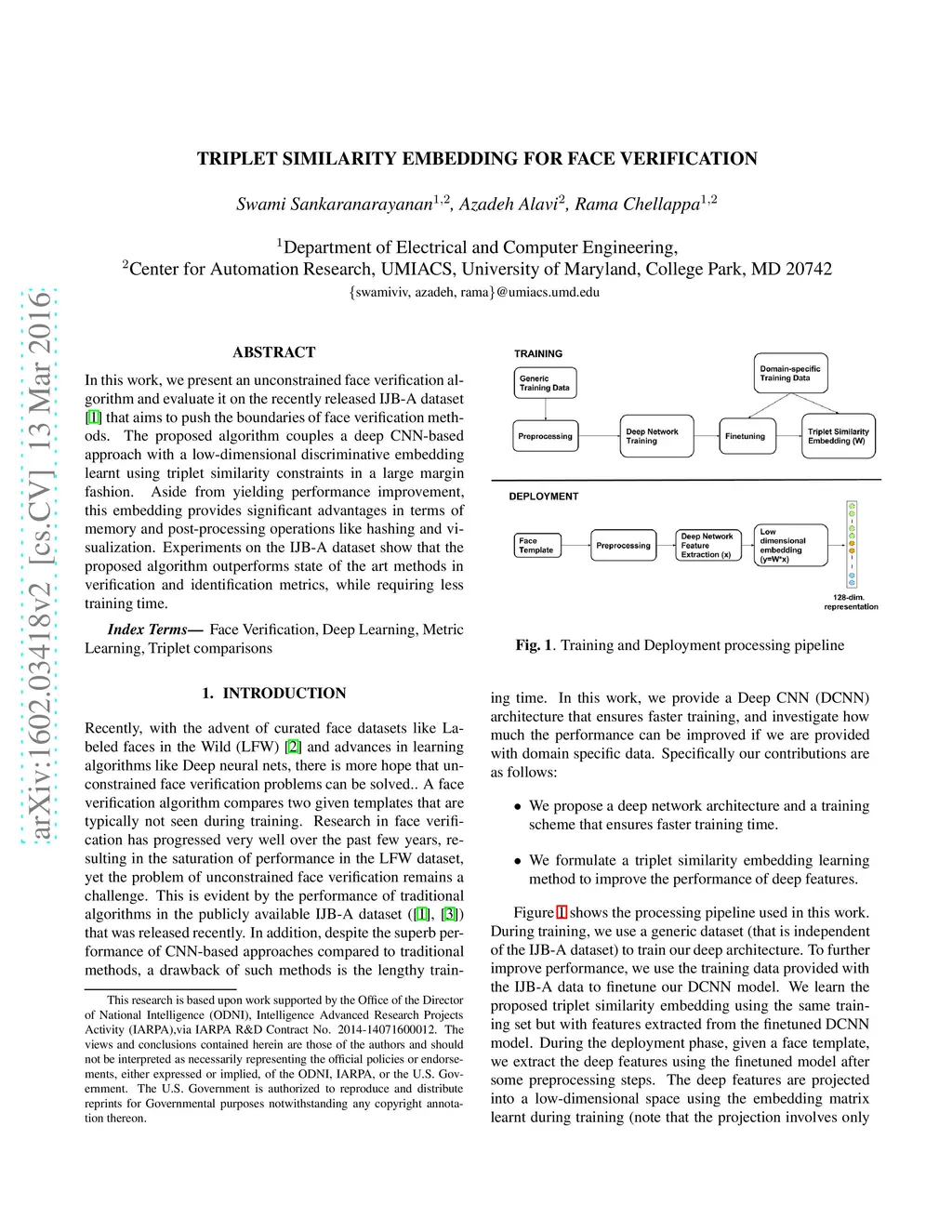 arXiv:1602.03418v2 [cs.CV] 13 Mar 2016

TRIPLET SIMILARITY EMBEDDING FOR FACE VERIFICATION

Swami Sankaranarayanan$^{1,2}$, Azadeh Alavi$^{2}$, Rama Chellappa$^{1,2}$

$^{1}$Department of Electrical and Computer Engineering,
$^{2}$Center for Automation Research, UMIACS, University of Maryland, College Park, MD 20742
{swamiviv, azadeh, rama}@umiacs.umd.edu

ABSTRACT

In this work, we present an unconstrained face verification algorithm and evaluate it on the recently released IJB-A dataset [1] that aims to push the boundaries of face verification methods. The proposed algorithm couples a deep CNN-based approach with a low-dimensional discriminative embedding learnt using triplet similarity constraints in a large margin fashion. Aside from yielding performance improvement, this embedding provides significant advantages in terms of memory and post-processing operations like hashing and visualization. Experiments on the IJB-A dataset show that the proposed algorithm outperforms state of the art methods in verification and identification metrics, while requiring less training time.

Index Terms— Face Verification, Deep Learning, Metric Learning, Triplet comparisons

1. INTRODUCTION

Recently, with the advent of curated face datasets like Labeled faces in the Wild (LFW) [2] and advances in learning algorithms like Deep neural nets, there is more hope that unconstrained face verification problems can be solved.. A face verification algorithm compares two given templates that are typically not seen during training. Research in face verification has progressed very well over the past few years, resulting in the saturation of performance in the LFW dataset, yet the problem of unconstrained face verification remains a challenge. This is evident by the performance of traditional algorithms in the publicly available IJB-A dataset ([1], [3]) that was released recently. In addition, despite the superb performance of CNN-based approaches compared to traditional methods, a drawback of such methods is the lengthy train-

This research is based upon work supported by the Office of the Director of National Intelligence (ODNI), Intelligence Advanced Research Projects Activity (IARPA),via IARPA R&D Contract No. 2014-14071600012. The views and conclusions contained herein are those of the authors and should not be interpreted as necessarily representing the official policies or endorsements, either expressed or implied, of the ODNI, IARPA, or the U.S. Government. The U.S. Government is authorized to reproduce and distribute reprints for Governmental purposes notwithstanding any copyright annotation thereon.

TRAINING
Generic Training Data
Domain-specific Training Data
Preprocessing
Deep Network Training
Finetuning
Triplet Similarity Embedding (W)
DEPLOYMENT
Face Template
Preprocessing
Deep Network Feature Extraction (x)
Low dimensional embedding (y=W*x)
128-dim. representation

Fig. 1. Training and Deployment processing pipeline

ing time. In this work, we provide a Deep CNN (DCNN) architecture that ensures faster training, and investigate how much the performance can be improved if we are provided with domain specific data. Specifically our contributions are as follows:

• We propose a deep network architecture and a training scheme that ensures faster training time.

• We formulate a triplet similarity embedding learning method to improve the performance of deep features.

Figure 1 shows the processing pipeline used in this work. During training, we use a generic dataset (that is independent of the IJB-A dataset) to train our deep architecture. To further improve performance, we use the training data provided with the IJB-A data to finetune our DCNN model. We learn the proposed triplet similarity embedding using the same training set but with features extracted from the finetuned DCNN model. During the deployment phase, given a face template, we extract the deep features using the finetuned model after some preprocessing steps. The deep features are projected into a low-dimensional space using the embedding matrix learnt during training (note that the projection involves only